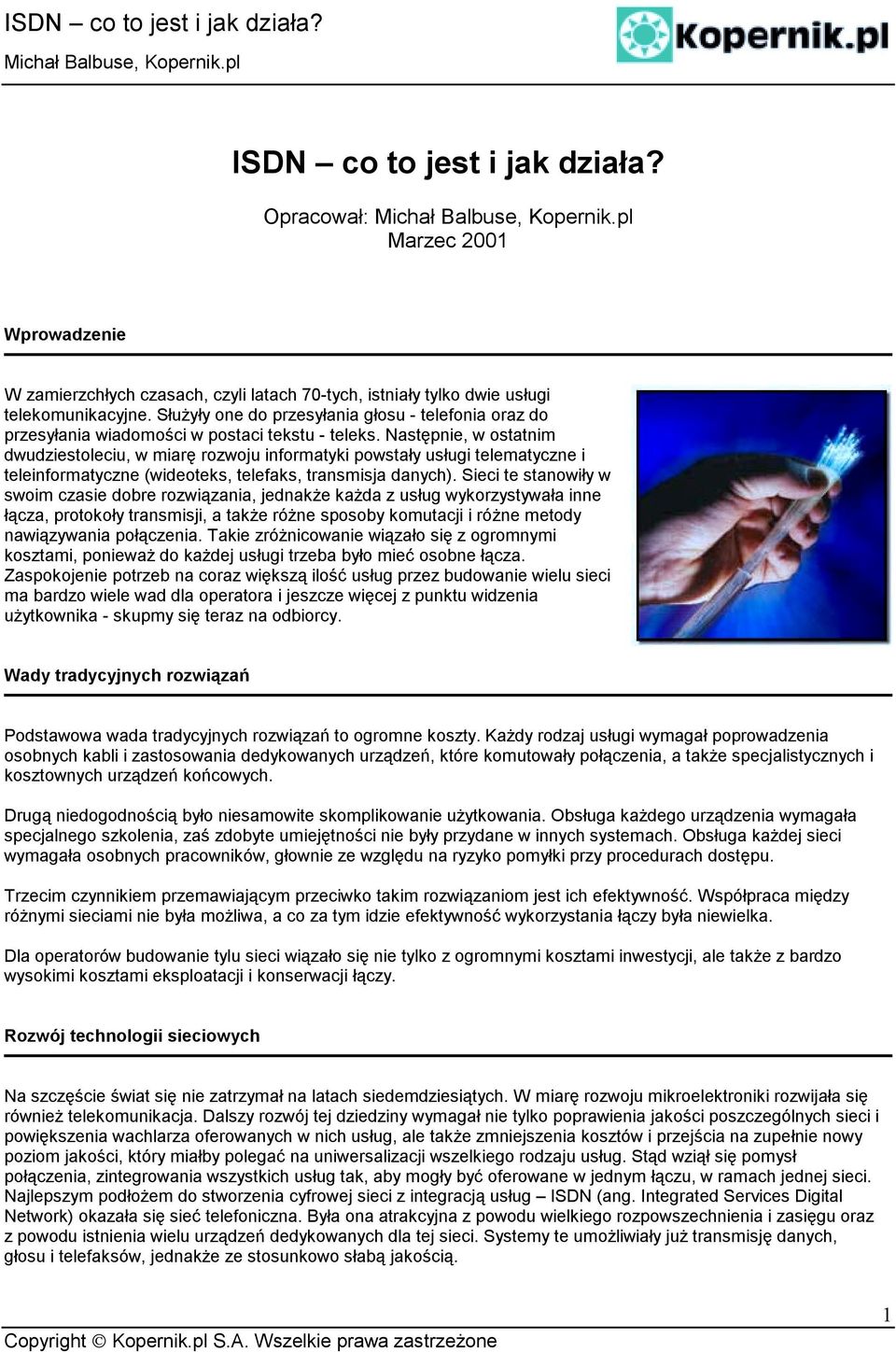 ISDN – co to jest i jak działa?
Michał Balbuse, Kopernik.pl

Kopernik.pl

ISDN – co to jest i jak działa?

Opracował: Michał Balbuse, Kopernik.pl
Marzec 2001

Wprowadzenie

W zamierzchłych czasach, czyli latach 70-tych, istniały tylko dwie usługi telekomunikacyjne. Służyły one do przesyłania głosu - telefonia oraz do przesyłania wiadomości w postaci tekstu - teleks. Następnie, w ostatnim dwudziestoleciu, w miarę rozwoju informatyki powstały usługi telematyczne i teleinformatyczne (wideoteks, telefaks, transmisja danych). Sieci te stanowiły w swoim czasie dobre rozwiązania, jednakże każda z usług wykorzystywała inne łącza, protokoły transmisji, a także różne sposoby komutacji i różne metody nawiązywania połączenia. Takie zróżnicowanie wiązało się z ogromnymi kosztami, ponieważ do każdej usługi trzeba było mieć osobne łącza. Zaspokojenie potrzeb na coraz większą ilość usług przez budowanie wielu sieci ma bardzo wiele wad dla operatora i jeszcze więcej z punktu widzenia użytkownika - skupmy się teraz na odbiorcy.

Wady tradycyjnych rozwiązań

Podstawowa wada tradycyjnych rozwiązań to ogromne koszty. Każdy rodzaj usługi wymagał poprowadzenia osobnych kabli i zastosowania dedykowanych urządzeń, które komutowały połączenia, a także specjalistycznych i kosztownych urządzeń końcowych.

Drugą niedogodnością było niesamowite skomplikowanie użytkowania. Obsługa każdego urządzenia wymagała specjalnego szkolenia, zaś zdobyte umiejętności nie były przydane w innych systemach. Obsługa każdej sieci wymagała osobnych pracowników, głownie ze względu na ryzyko pomyłki przy procedurach dostępu.

Trzecim czynnikiem przemawiającym przeciwko takim rozwiązaniom jest ich efektywność. Współpraca między różnymi sieciami nie była możliwa, a co za tym idzie efektywność wykorzystania łączy była niewielka.

Dla operatorów budowanie tylu sieci wiązało się nie tylko z ogromnymi kosztami inwestycji, ale także z bardzo wysokimi kosztami eksploatacji i konserwacji łączy.

Rozwój technologii sieciowych

Na szczęście świat się nie zatrzymał na latach siedemdziesiątych. W miarę rozwoju mikroelektroniki rozwijała się również telekomunikacja. Dalszy rozwój tej dziedziny wymagał nie tylko poprawienia jakości poszczególnych sieci i powiększenia wachlarza oferowanych w nich usług, ale także zmniejszenia kosztów i przejścia na zupełnie nowy poziom jakości, który miałby polegać na uniwersalizacji wszelkiego rodzaju usług. Stąd wziął się pomysł połączenia, zintegrowania wszystkich usług tak, aby mogły być oferowane w jednym łączu, w ramach jednej sieci. Najlepszym podłożem do stworzenia cyfrowej sieci z integracją usług – ISDN (ang. Integrated Services Digital Network) okazała się sieć telefoniczna. Była ona atrakcyjna z powodu wielkiego rozpowszechnienia i zasięgu oraz z powodu istnienia wielu urządzeń dedykowanych dla tej sieci. Systemy te umożliwiały już transmisję danych, głosu i telefaksów, jednakże ze stosunkowo słabą jakością.

1

Copyright © Kopernik.pl S.A. Wszelkie prawa zastrzeżone